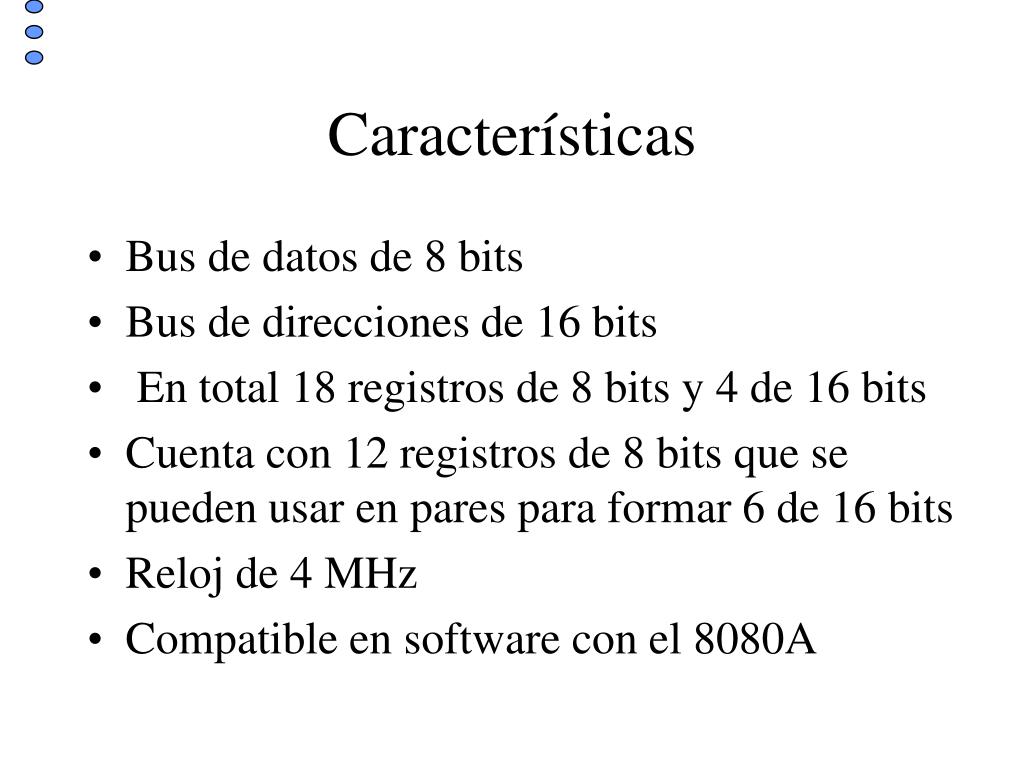 Características

• Bus de datos de 8 bits
• Bus de direcciones de 16 bits
• En total 18 registros de 8 bits y 4 de 16 bits
• Cuenta con 12 registros de 8 bits que se pueden usar en pares para formar 6 de 16 bits
• Reloj de 4 MHz
• Compatible en software con el 8080A